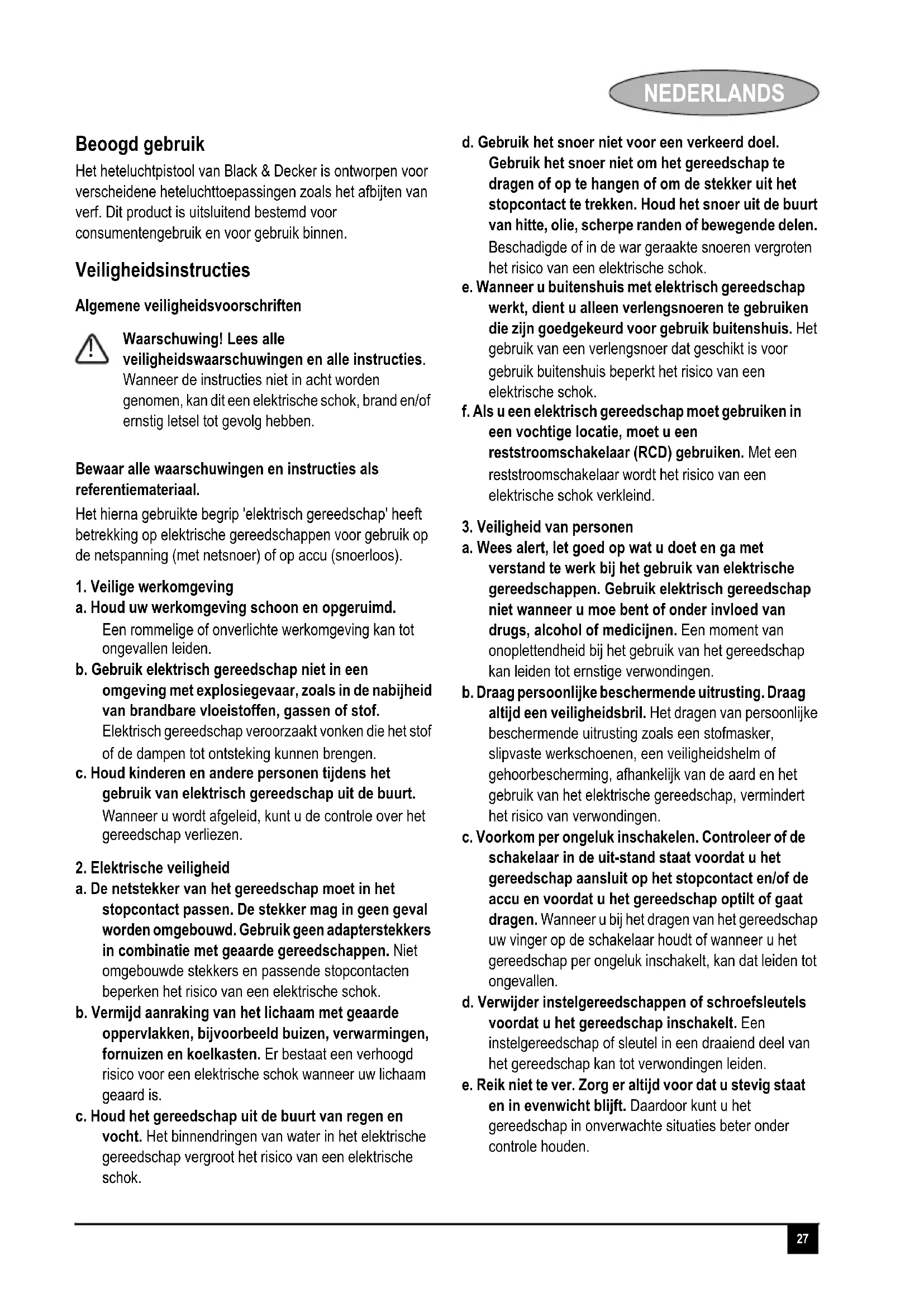 NEDERLANDS

Beoogd gebruik

Het heteluchtpistool van Black & Decker is ontworpen voor verscheidene heteluchttoepassingen zoals het afbijten van verf. Dit product is uitsluitend bestemd voor consumentengebruik en voor gebruik binnen.

Veiligheidsinstructies

Algemene veiligheidsvoorschriften

Waarschuwing! Lees alle veiligheidswaarschuwingen en alle instructies. Wanneer de instructies niet in acht worden genomen, kan dit een elektrische schok, brand en/of ernstig letsel tot gevolg hebben.

Bewaar alle waarschuwingen en instructies als referentiemateriaal.

Het hierna gebruikte begrip 'elektrisch gereedschap' heeft betrekking op elektrische gereedschappen voor gebruik op de netspanning (met netsnoer) of op accu (snoerloos).

1. Veilige werkomgeving
a. Houd uw werkomgeving schoon en opgeruimd. Een rommelige of onverlichte werkomgeving kan tot ongevallen leiden.
b. Gebruik elektrisch gereedschap niet in een omgeving met explosiegevaar, zoals in de nabijheid van brandbare vloeistoffen, gassen of stof. Elektrisch gereedschap veroorzaakt vonken die het stof of de dampen tot ontsteking kunnen brengen.
c. Houd kinderen en andere personen tijdens het gebruik van elektrisch gereedschap uit de buurt. Wanneer u wordt afgeleid, kunt u de controle over het gereedschap verliezen.

2. Elektrische veiligheid
a. De netstekker van het gereedschap moet in het stopcontact passen. De stekker mag in geen geval worden omgebouwd. Gebruik geen adapterstekkers in combinatie met geaarde gereedschappen. Niet omgebouwde stekkers en passende stopcontacten beperken het risico van een elektrische schok.
b. Vermijd aanraking van het lichaam met geaarde oppervlakken, bijvoorbeeld buizen, verwarmingen, fornuizen en koelkasten. Er bestaat een verhoogd risico voor een elektrische schok wanneer uw lichaam geaard is.
c. Houd het gereedschap uit de buurt van regen en vocht. Het binnendringen van water in het elektrische gereedschap vergroot het risico van een elektrische schok.
d. Gebruik het snoer niet voor een verkeerd doel. Gebruik het snoer niet om het gereedschap te dragen of op te hangen of om de stekker uit het stopcontact te trekken. Houd het snoer uit de buurt van hitte, olie, scherpe randen of bewegende delen. Beschadigde of in de war geraakte snoeren vergroten het risico van een elektrische schok.
e. Wanneer u buitenshuis met elektrisch gereedschap werkt, dient u alleen verlengsnoeren te gebruiken die zijn goedgekeurd voor gebruik buitenshuis. Het gebruik van een verlengsnoer dat geschikt is voor gebruik buitenshuis beperkt het risico van een elektrische schok.
f. Als u een elektrisch gereedschap moet gebruiken in een vochtige locatie, moet u een reststroomschakelaar (RCD) gebruiken. Met een reststroomschakelaar wordt het risico van een elektrische schok verkleind.

3. Veiligheid van personen
a. Wees alert, let goed op wat u doet en ga met verstand te werk bij het gebruik van elektrische gereedschappen. Gebruik elektrisch gereedschap niet wanneer u moe bent of onder invloed van drugs, alcohol of medicijnen. Een moment van onoplettendheid bij het gebruik van het gereedschap kan leiden tot ernstige verwondingen.
b. Draag persoonlijke beschermende uitrusting. Draag altijd een veiligheidsbril. Het dragen van persoonlijke beschermende uitrusting zoals een stofmasker, slipvaste werkschoenen, een veiligheidshelm of gehoorbescherming, afhankelijk van de aard en het gebruik van het elektrische gereedschap, vermindert het risico van verwondingen.
c. Voorkom per ongeluk inschakelen. Controleer of de schakelaar in de uit-stand staat voordat u het gereedschap aansluit op het stopcontact en/of de accu en voordat u het gereedschap optilt of gaat dragen. Wanneer u bij het dragen van het gereedschap uw vinger op de schakelaar houdt of wanneer u het gereedschap per ongeluk inschakelt, kan dat leiden tot ongevallen.
d. Verwijder instelgereedschappen of schroefsleutels voordat u het gereedschap inschakelt. Een instelgereedschap of sleutel in een draaiend deel van het gereedschap kan tot verwondingen leiden.
e. Reik niet te ver. Zorg er altijd voor dat u stevig staat en in evenwicht blijft. Daardoor kunt u het gereedschap in onverwachte situaties beter onder controle houden.

27